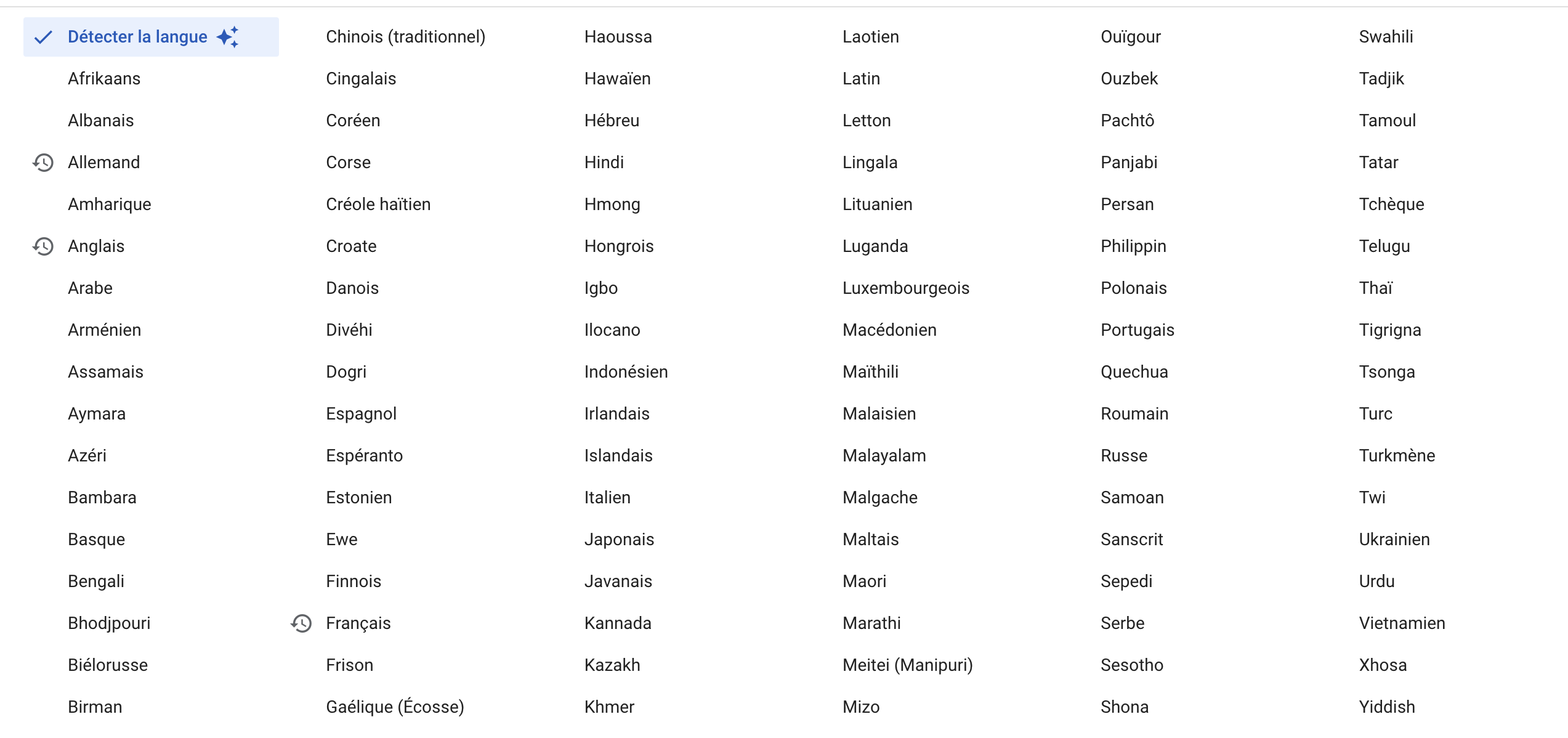 Détecter la langue
Afrikaans
Albanais
Allemand
Amharique
Anglais
Arabe
Arménien
Assamais
Aymara
Azéri
Bambara
Basque
Bengali
Bhodjpouri
Biélorusse
Birman

Chinois (traditionnel)
Cingalais
Coréen
Corse
Créole haïtien
Croate
Danois
Divéhi
Dogri
Espagnol
Espéranto
Estonien
Ewe
Finnois
Français
Frison
Gaélique (Écosse)

Haoussa
Hawaïen
Hébreu
Hindi
Hmong
Hongrois
Igbo
Ilocano
Indonésien
Irlandais
Islandais
Italien
Japonais
Javanais
Kannada
Kazakh
Khmer

Laotien
Latin
Letton
Lingala
Lituanien
Luganda
Luxembourgeois
Macédonien
Maïthili
Malaisien
Malayalam
Malgache
Maltais
Maori
Marathi
Meitei (Manipuri)
Mizo

Ouïgour
Ouzbek
Pachtô
Panjabi
Persan
Philippin
Polonais
Portugais
Quechua
Roumain
Russe
Samoan
Sanscrit
Sepedi
Serbe
Sesotho
Shona

Swahili
Tadjik
Tamoul
Tatar
Tchèque
Telugu
Thaï
Tigrigna
Tsonga
Turc
Turkmène
Twi
Ukrainien
Urdu
Vietnamien
Xhosa
Yiddish